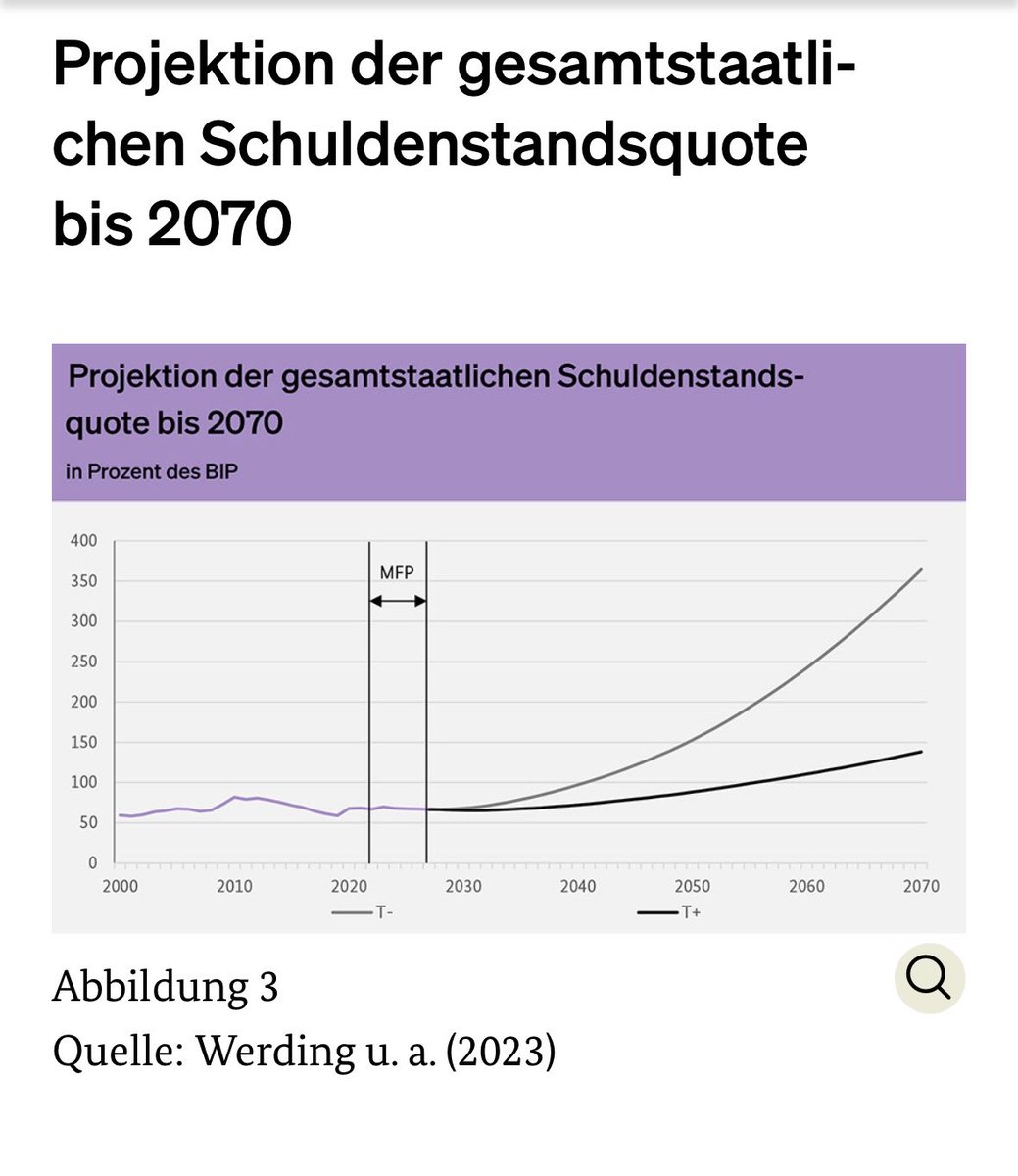 Projektion der gesamtstaatlichen Schuldenstandsquote bis 2070

Projektion der gesamtstaatlichen Schuldenstandsquote bis 2070
in Prozent des BIP

400
350
300
250
200
150
100
50
0

MFP

2000 2010 2020 2030 2040 2050 2060 2070

T-
T+

Abbildung 3
Quelle: Werding u. a. (2023)